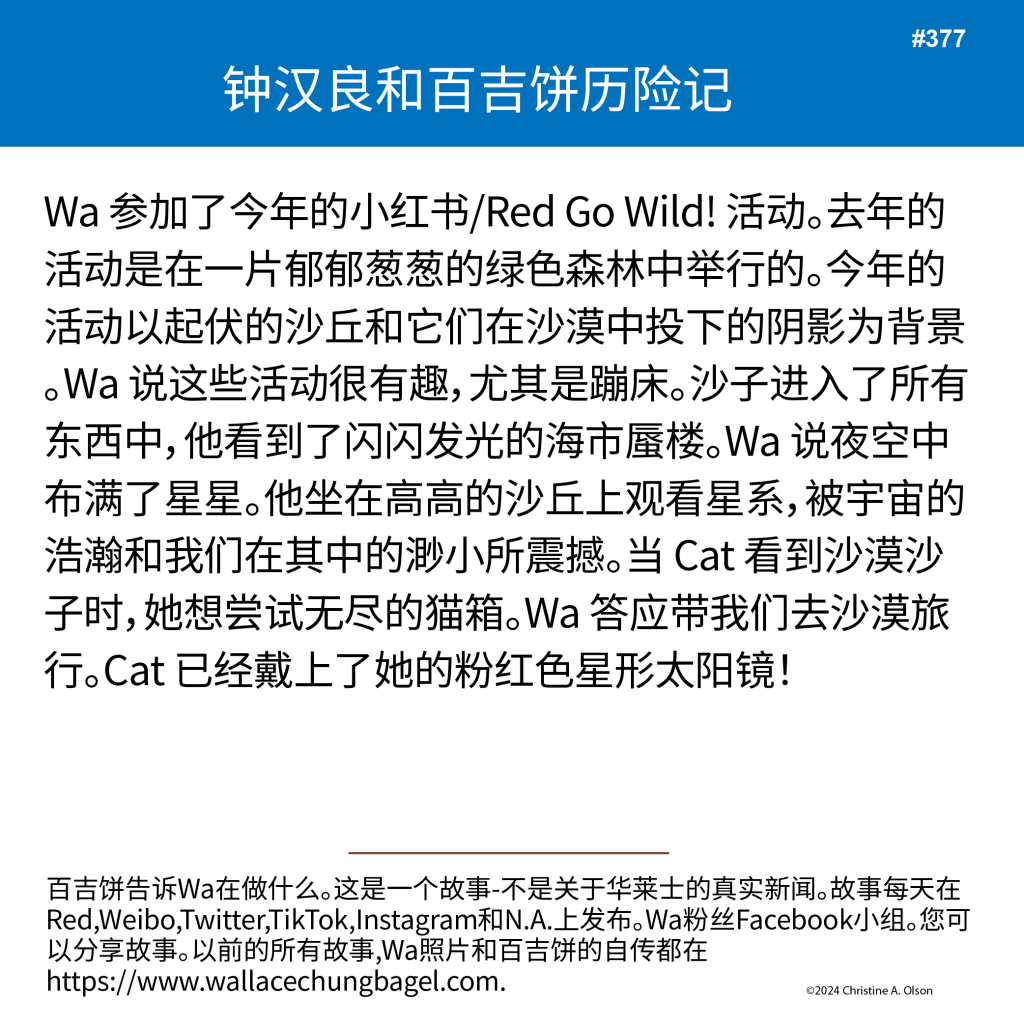 #377

钟汉良和百吉饼历险记

Wa 参加了今年的小红书/Red Go Wild! 活动。去年的活动是在一片郁郁葱葱的绿色森林中举行的。今年的活动以起伏的沙丘和它们在沙漠中投下的阴影为背景。Wa 说这些活动很有趣，尤其是蹦床。沙子进入了所有东西中，他看到了闪闪发光的海市蜃楼。Wa 说夜空中布满了星星。他坐在高高的沙丘上观看星系，被宇宙的浩瀚和我们在其中的渺小所震撼。当 Cat 看到沙漠沙子时，她想尝试无尽的猫箱。Wa 答应带我们去沙漠旅行。Cat 已经戴上了她的粉红色星形太阳镜！

百吉饼告诉Wa在做什么。这是一个故事-不是关于华莱士的真实新闻。故事每天在Red,Weibo,Twitter,TikTok,Instagram和N.A.上发布。Wa粉丝Facebook小组。您可以分享故事。以前的所有故事,Wa照片和百吉饼的自传都在https://www.wallacechungbagel.com.

©2024 Christine A. Olson